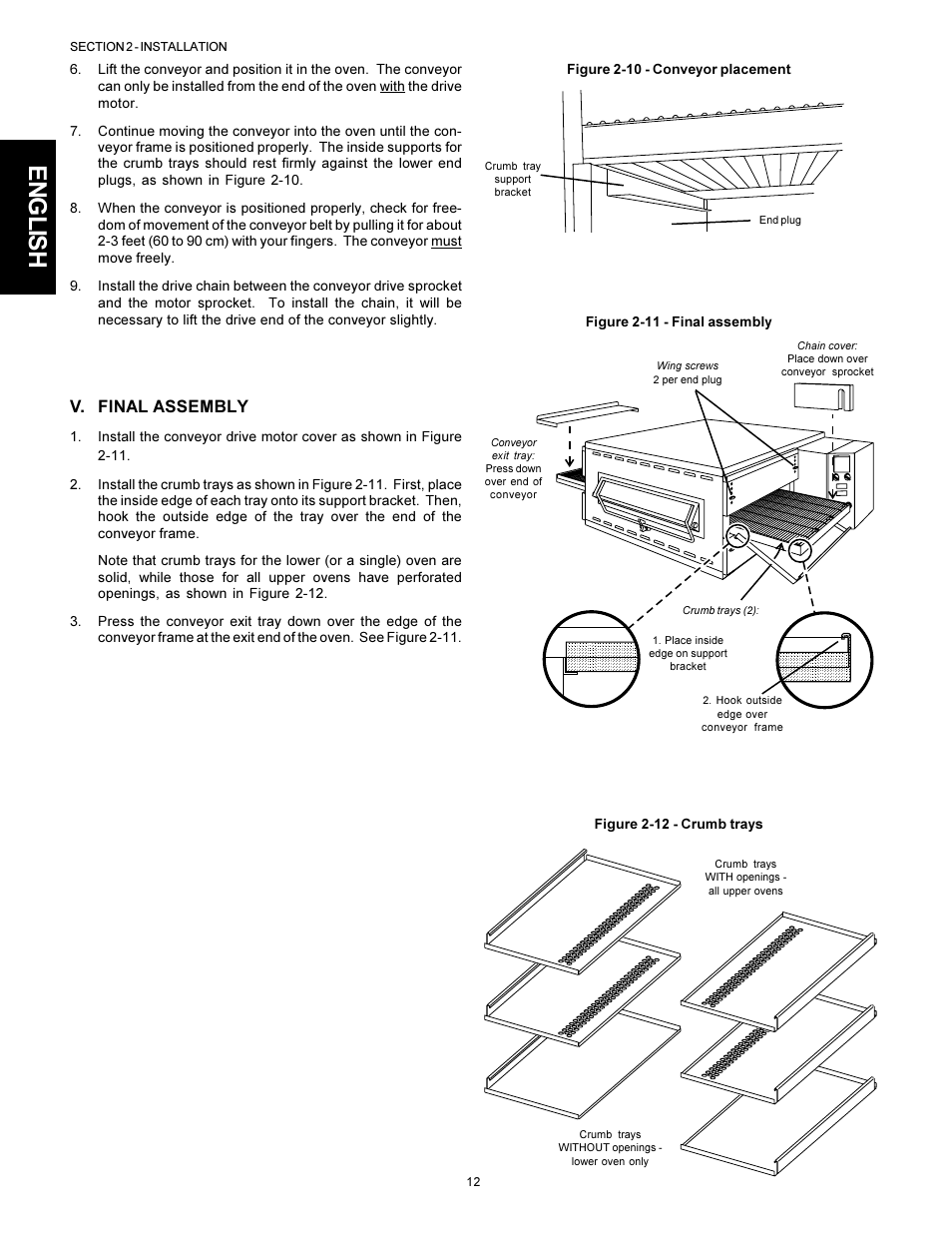 SECTION 2 - INSTALLATION

ENGLISH

6. Lift the conveyor and position it in the oven. The conveyor can only be installed from the end of the oven with the drive motor.

7. Continue moving the conveyor into the oven until the conveyor frame is positioned properly. The inside supports for the crumb trays should rest firmly against the lower end plugs, as shown in Figure 2-10.

8. When the conveyor is positioned properly, check for freedom of movement of the conveyor belt by pulling it for about 2-3 feet (60 to 90 cm) with your fingers. The conveyor must move freely.

9. Install the drive chain between the conveyor drive sprocket and the motor sprocket. To install the chain, it will be necessary to lift the drive end of the conveyor slightly.

V. FINAL ASSEMBLY

1. Install the conveyor drive motor cover as shown in Figure 2-11.

2. Install the crumb trays as shown in Figure 2-11. First, place the inside edge of each tray onto its support bracket. Then, hook the outside edge of the tray over the end of the conveyor frame.

Note that crumb trays for the lower (or a single) oven are solid, while those for all upper ovens have perforated openings, as shown in Figure 2-12.

3. Press the conveyor exit tray down over the edge of the conveyor frame at the exit end of the oven. See Figure 2-11.

Figure 2-10 - Conveyor placement

Crumb tray support bracket

End plug

Figure 2-11 - Final assembly

Wing screws
2 per end plug

Chain cover:
Place down over conveyor sprocket

Conveyor exit tray:
Press down over end of conveyor

Crumb trays (2):

1. Place inside edge on support bracket

2. Hook outside edge over conveyor frame

Figure 2-12 - Crumb trays

Crumb trays WITH openings - all upper ovens

Crumb trays WITHOUT openings - lower oven only

12